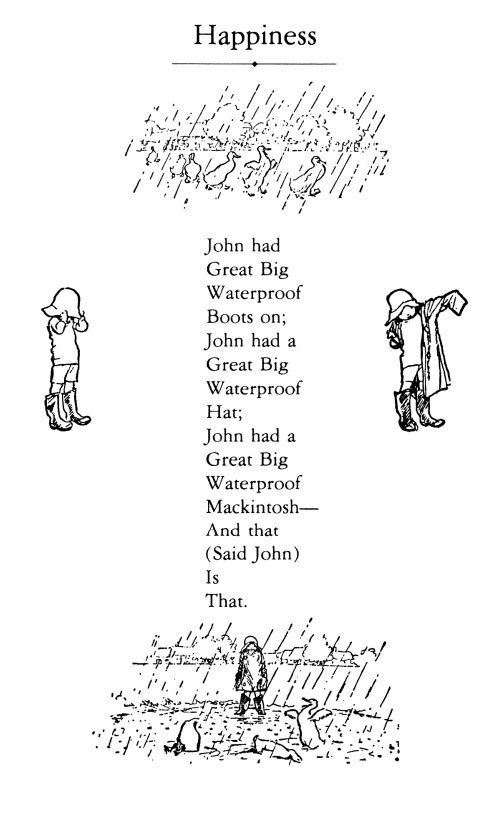 Happiness

John had
Great Big
Waterproof
Boots on;
John had a
Great Big
Waterproof
Hat;
John had a
Great Big
Waterproof
Mackintosh—
And that
(Said John)
Is
That.